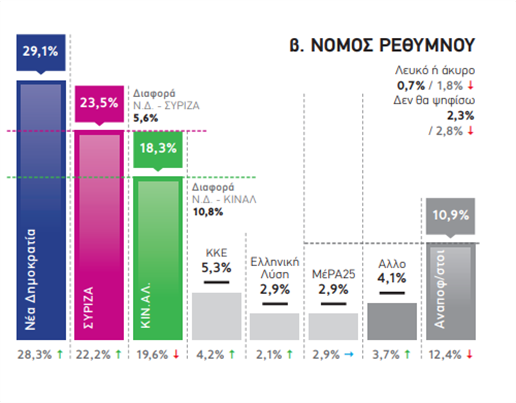 β. ΝΟΜΟΣ ΡΕΘΥΜΝΟΥ

Λευκό ή άκυρο
0,7% / 1,8% ↓
Δεν θα ψηφίσω
2,3%
/ 2,8% ↓

29,1%
Νέα Δημοκρατία
28,3% ↑

23,5%
ΣΥΡΙΖΑ
22,2% ↑

Διαφορά
Ν.Δ. - ΣΥΡΙΖΑ
5,6%

18,3%
ΚΙΝ.ΑΛ.
19,6% ↓

Διαφορά
Ν.Δ. - ΚΙΝΑΛ
10,8%

ΚΚΕ
5,3%
4,2% ↑

Ελληνική Λύση
2,9%
2,1% ↑

ΜέΡΑ25
2,9%
2,9% →

Αλλο
4,1%
3,7% ↑

10,9%
Αναποφ/στοι
12,4% ↓